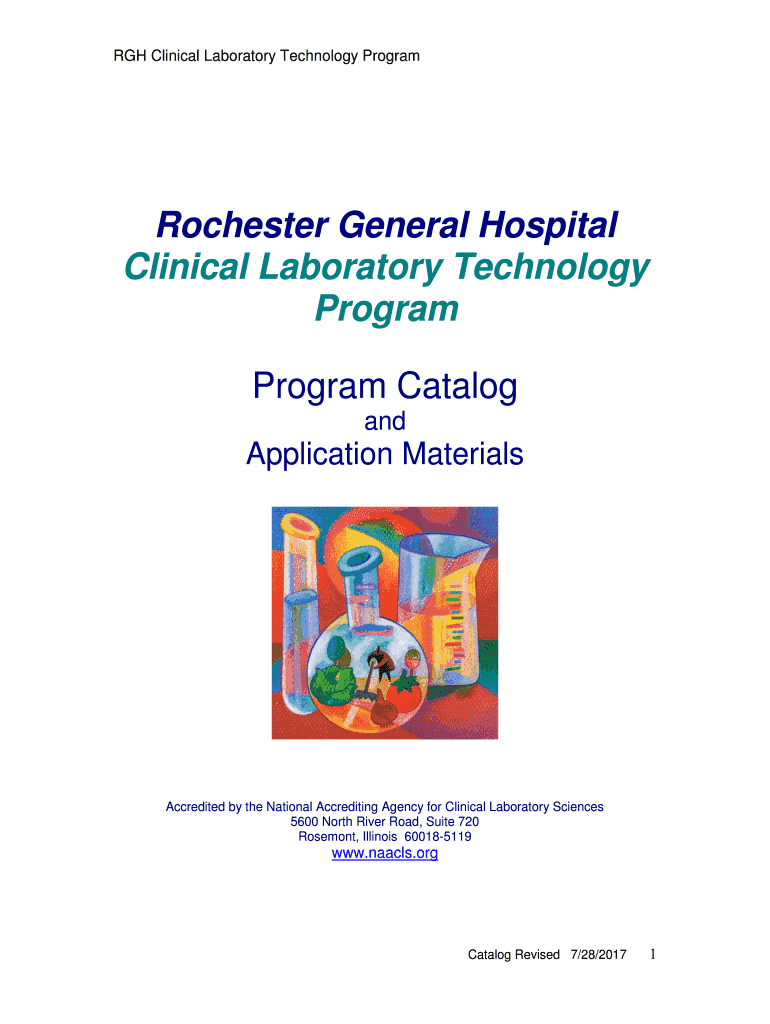 RGH Clinical Laboratory Technology Program

Rochester General Hospital
Clinical Laboratory Technology
Program

Program Catalog
and
Application Materials

Accredited by the National Accrediting Agency for Clinical Laboratory Sciences
5600 North River Road, Suite 720
Rosemont, Illinois 60018-5119
www.naacls.org

Catalog Revised 7/28/2017 1